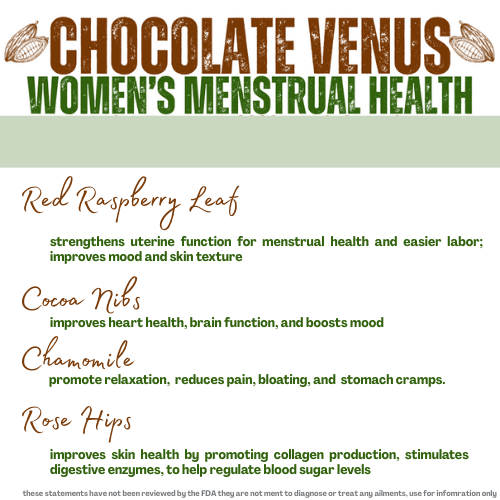 CHOCOLATE VENUS
WOMEN'S MENSTRUAL HEALTH

Red Raspberry Leaf

strengthens uterine function for menstrual health and easier labor; improves mood and skin texture

Cocoa Nibs
improves heart health, brain function, and boosts mood

Chamomile
promote relaxation, reduces pain, bloating, and stomach cramps.

Rose Hips

improves skin health by promoting collagen production, stimulates digestive enzymes, to help regulate blood sugar levels

these statements have not been reviewed by the FDA they are not ment to diagnose or treat any ailments, use for infomration only